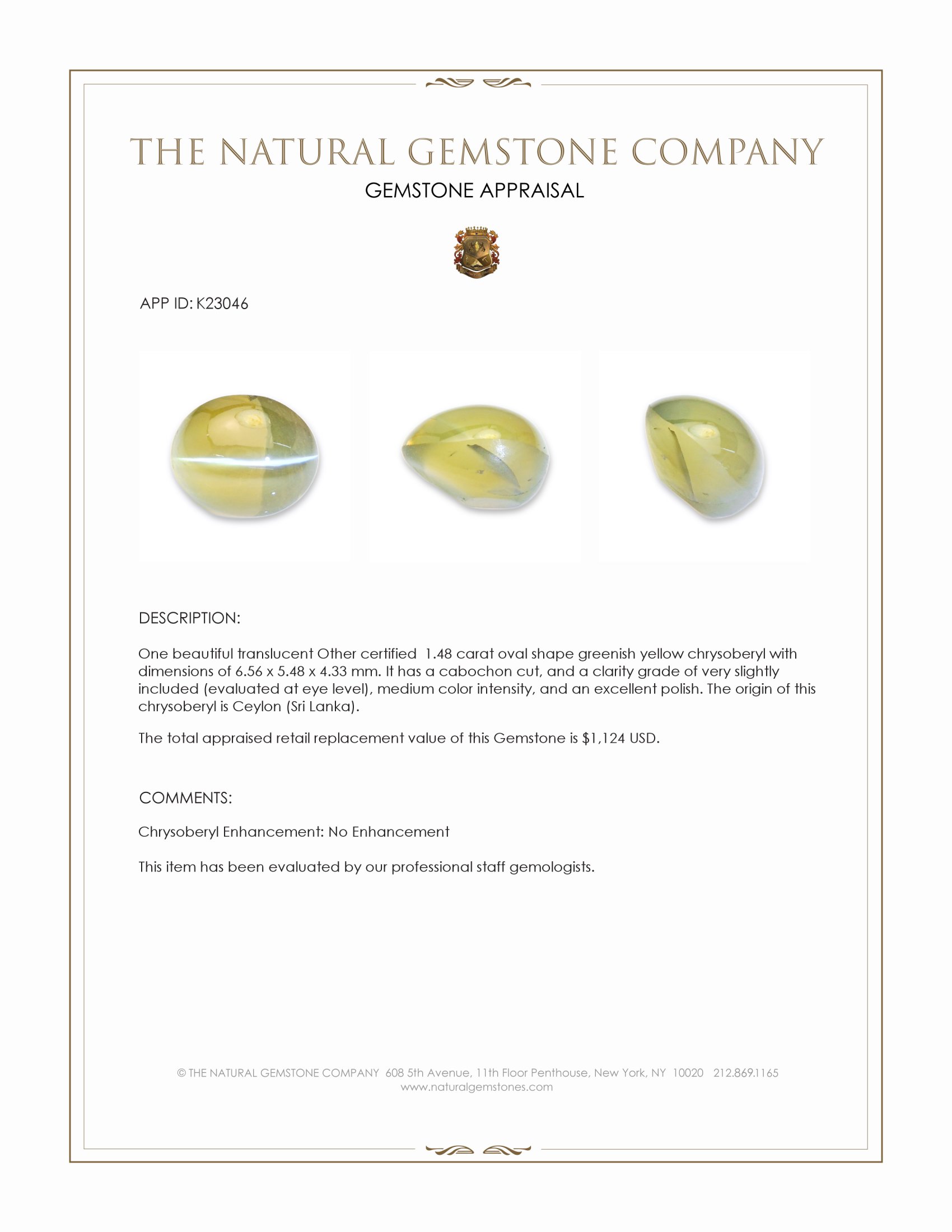 THE NATURAL GEMSTONE COMPANY

GEMSTONE APPRAISAL

APP ID: K23046

DESCRIPTION:

One beautiful translucent Other certified 1.48 carat oval shape greenish yellow chrysoberyl with dimensions of 6.56 x 5.48 x 4.33 mm. It has a cabochon cut, and a clarity grade of very slightly included (evaluated at eye level), medium color intensity, and an excellent polish. The origin of this chrysoberyl is Ceylon (Sri Lanka).

The total appraised retail replacement value of this Gemstone is $1,124 USD.

COMMENTS:

Chrysoberyl Enhancement: No Enhancement

This item has been evaluated by our professional staff gemologists.

© THE NATURAL GEMSTONE COMPANY 608 5th Avenue, 11th Floor Penthouse, New York, NY 10020 212.869.1165
www.naturalgemstones.com